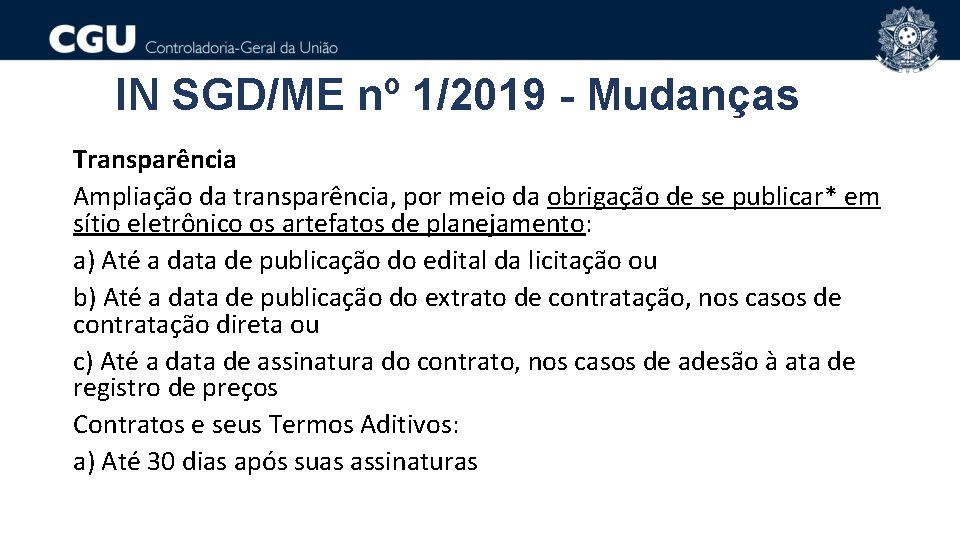 CGU Controladoria-Geral da União

IN SGD/ME nº 1/2019 - Mudanças

Transparência

Ampliação da transparência, por meio da obrigação de se publicar* em sítio eletrônico os artefatos de planejamento:

a) Até a data de publicação do edital da licitação ou

b) Até a data de publicação do extrato de contratação, nos casos de contratação direta ou

c) Até a data de assinatura do contrato, nos casos de adesão à ata de registro de preços

Contratos e seus Termos Aditivos:

a) Até 30 dias após suas assinaturas